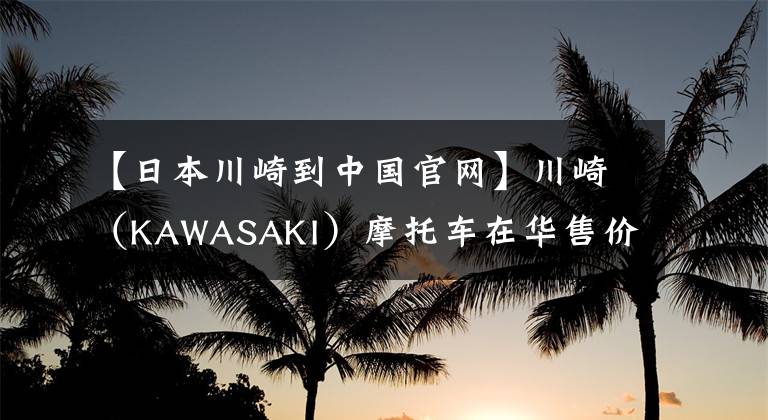 【日本川崎到中国官网】川崎（KAWASAKI）摩托车在华售价